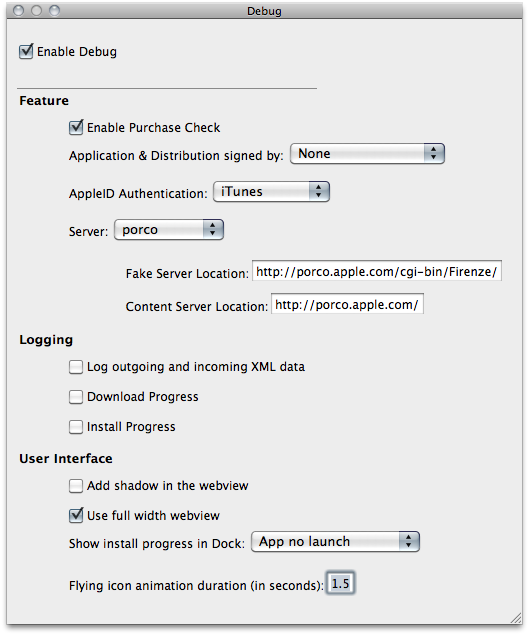 Debug

Enable Debug

Feature

Enable Purchase Check

Application & Distribution signed by: None

AppleID Authentication: iTunes

Server: porco

Fake Server Location: http://porco.apple.com/cgi-bin/Firenze/

Content Server Location: http://porco.apple.com/

Logging

Log outgoing and incoming XML data

Download Progress

Install Progress

User Interface

Add shadow in the webview

Use full width webview

Show install progress in Dock: App no launch

Flying icon animation duration (in seconds): 1.5